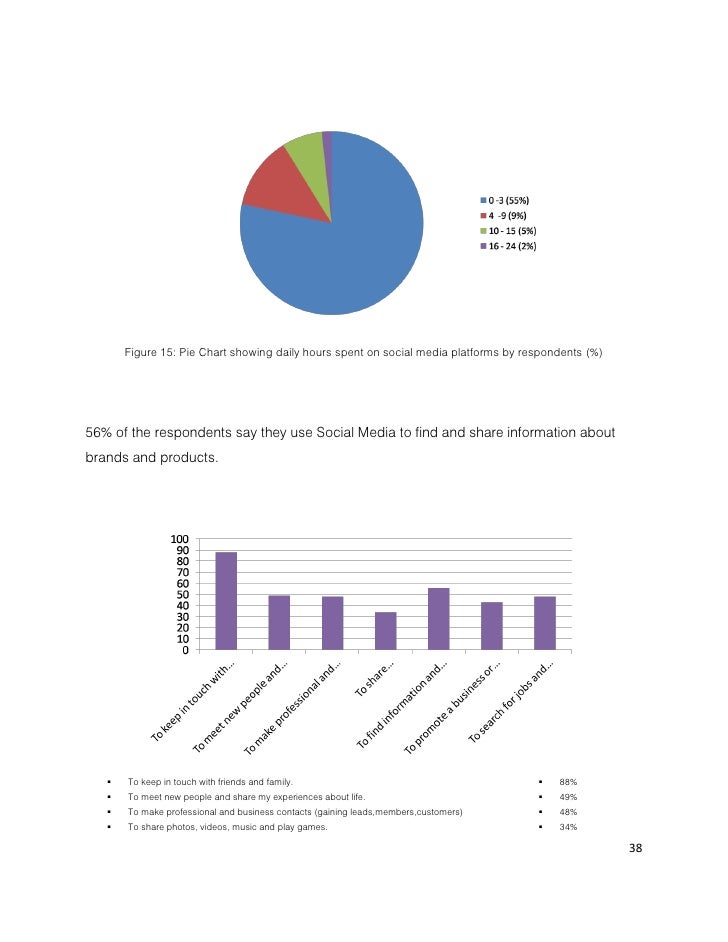 0 -3 (55%)
4 -9 (9%)
10 - 15 (5%)
16 - 24 (2%)

Figure 15: Pie Chart showing daily hours spent on social media platforms by respondents (%)

56% of the respondents say they use Social Media to find and share information about brands and products.

100
90
80
70
60
50
40
30
20
10
0

To keep in touch with...
To meet new people and...
To make professional and...
To share...
To find information and...
To promote a business or...
To search for jobs and...

▪ To keep in touch with friends and family. ▪ 88%
▪ To meet new people and share my experiences about life. ▪ 49%
▪ To make professional and business contacts (gaining leads,members,customers) ▪ 48%
▪ To share photos, videos, music and play games. ▪ 34%

38